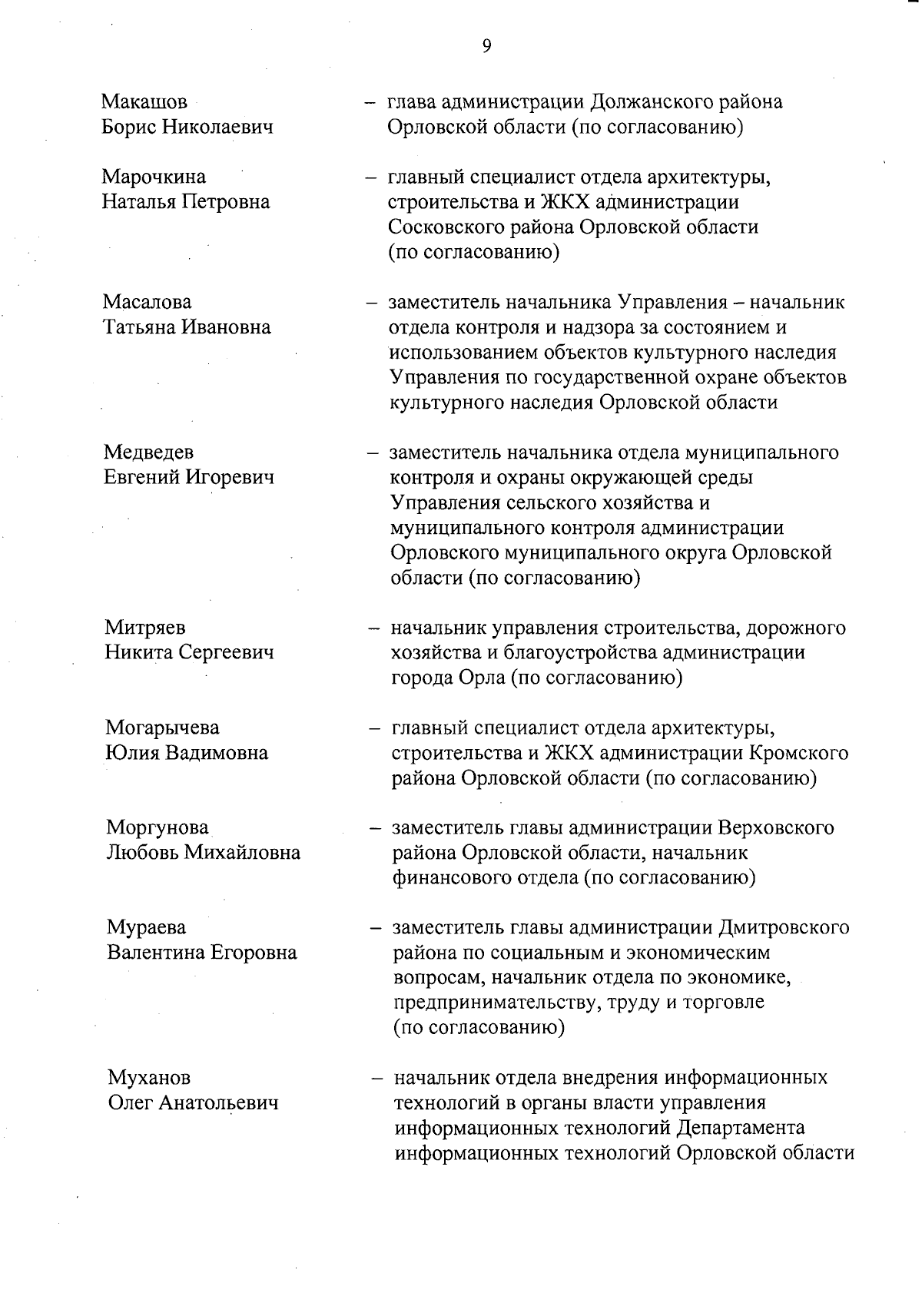 9

Макашов Борис Николаевич – глава администрации Должанского района Орловской области (по согласованию)

Марочкина Наталья Петровна – главный специалист отдела архитектуры, строительства и ЖКХ администрации Сосковского района Орловской области (по согласованию)

Масалова Татьяна Ивановна – заместитель начальника Управления – начальник отдела контроля и надзора за состоянием и использованием объектов культурного наследия Управления по государственной охране объектов культурного наследия Орловской области

Медведев Евгений Игоревич – заместитель начальника отдела муниципального контроля и охраны окружающей среды Управления сельского хозяйства и муниципального контроля администрации Орловского муниципального округа Орловской области (по согласованию)

Митряев Никита Сергеевич – начальник управления строительства, дорожного хозяйства и благоустройства администрации города Орла (по согласованию)

Могарычева Юлия Вадимовна – главный специалист отдела архитектуры, строительства и ЖКХ администрации Кромского района Орловской области (по согласованию)

Моргунова Любовь Михайловна – заместитель главы администрации Верховского района Орловской области, начальник финансового отдела (по согласованию)

Мураева Валентина Егоровна – заместитель главы администрации Дмитровского района по социальным и экономическим вопросам, начальник отдела по экономике, предпринимательству, труду и торговле (по согласованию)

Муханов Олег Анатольевич – начальник отдела внедрения информационных технологий в органы власти управления информационных технологий Департамента информационных технологий Орловской области